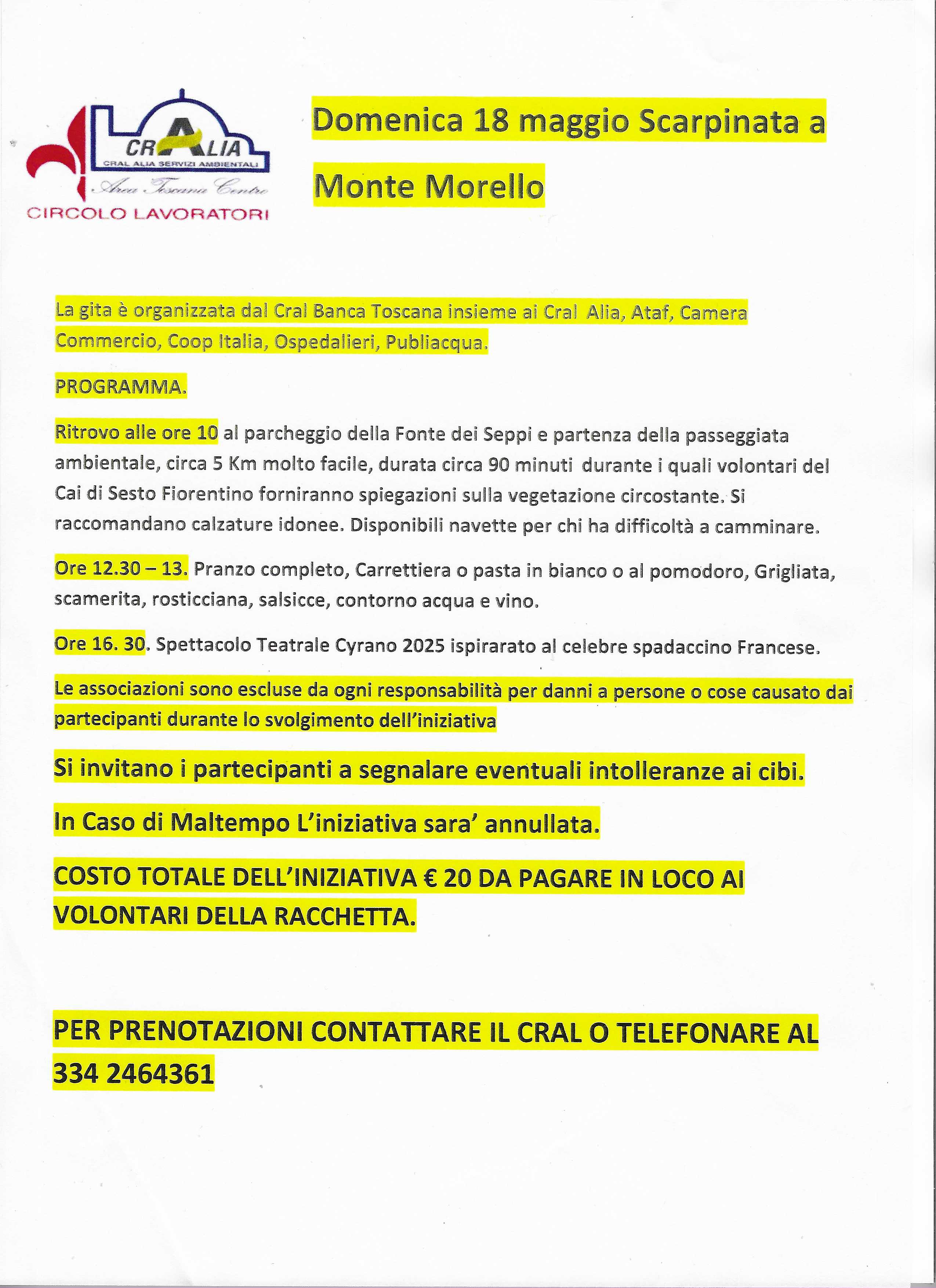 CRALIA
CRAL ALIA SERVIZI AMBIENTALI
Area Toscana Centro
CIRCOLO LAVORATORI

Domenica 18 maggio Scarpinata a Monte Morello

La gita è organizzata dal Cral Banca Toscana insieme ai Cral Alia, Ataf, Camera Commercio, Coop Italia, Ospedalieri, Publiacqua.

PROGRAMMA.

Ritrovo alle ore 10 al parcheggio della Fonte dei Seppi e partenza della passeggiata ambientale, circa 5 Km molto facile, durata circa 90 minuti durante i quali volontari del Cai di Sesto Fiorentino forniranno spiegazioni sulla vegetazione circostante. Si raccomandano calzature idonee. Disponibili navette per chi ha difficoltà a camminare.

Ore 12.30 – 13. Pranzo completo, Carrettiera o pasta in bianco o al pomodoro, Grigliata, scamerita, rosticciana, salsicce, contorno acqua e vino.

Ore 16. 30. Spettacolo Teatrale Cyrano 2025 ispirarato al celebre spadaccino Francese.

Le associazioni sono escluse da ogni responsabilità per danni a persone o cose causato dai partecipanti durante lo svolgimento dell'iniziativa

Si invitano i partecipanti a segnalare eventuali intolleranze ai cibi.

In Caso di Maltempo L'iniziativa sara' annullata.

COSTO TOTALE DELL'INIZIATIVA € 20 DA PAGARE IN LOCO AI VOLONTARI DELLA RACCHETTA.

PER PRENOTAZIONI CONTATTARE IL CRAL O TELEFONARE AL 334 2464361